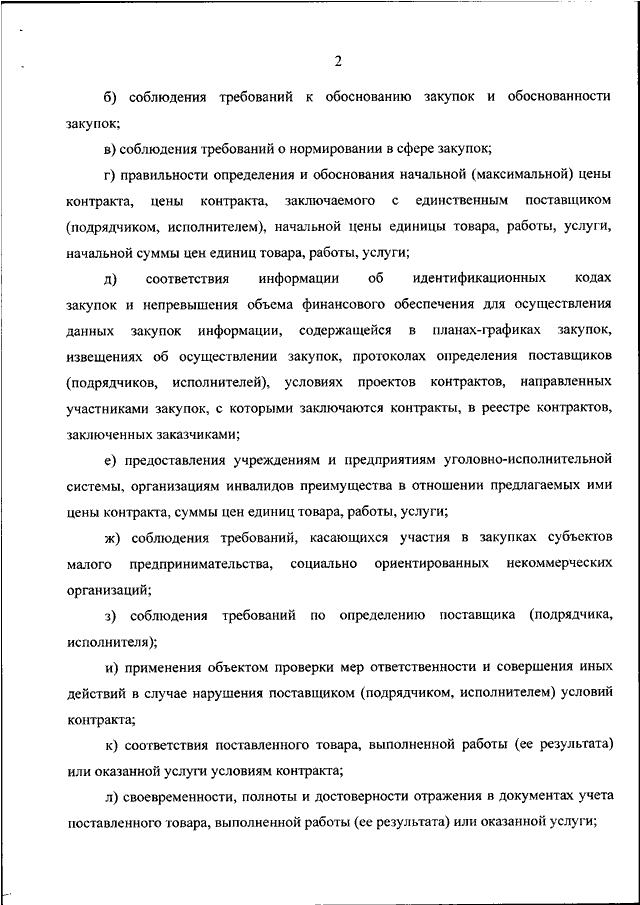 2

б) соблюдения требований к обоснованию закупок и обоснованности закупок;

в) соблюдения требований о нормировании в сфере закупок;

г) правильности определения и обоснования начальной (максимальной) цены контракта, цены контракта, заключаемого с единственным поставщиком (подрядчиком, исполнителем), начальной цены единицы товара, работы, услуги, начальной суммы цен единиц товара, работы, услуги;

д) соответствия информации об идентификационных кодах закупок и непревышения объема финансового обеспечения для осуществления данных закупок информации, содержащейся в планах-графиках закупок, извещениях об осуществлении закупок, протоколах определения поставщиков (подрядчиков, исполнителей), условиях проектов контрактов, направленных участниками закупок, с которыми заключаются контракты, в реестре контрактов, заключенных заказчиками;

е) предоставления учреждениям и предприятиям уголовно-исполнительной системы, организациям инвалидов преимущества в отношении предлагаемых ими цены контракта, суммы цен единиц товара, работы, услуги;

ж) соблюдения требований, касающихся участия в закупках субъектов малого предпринимательства, социально ориентированных некоммерческих организаций;

з) соблюдения требований по определению поставщика (подрядчика, исполнителя);

и) применения объектом проверки мер ответственности и совершения иных действий в случае нарушения поставщиком (подрядчиком, исполнителем) условий контракта;

к) соответствия поставленного товара, выполненной работы (ее результата) или оказанной услуги условиям контракта;

л) своевременности, полноты и достоверности отражения в документах учета поставленного товара, выполненной работы (ее результата) или оказанной услуги;